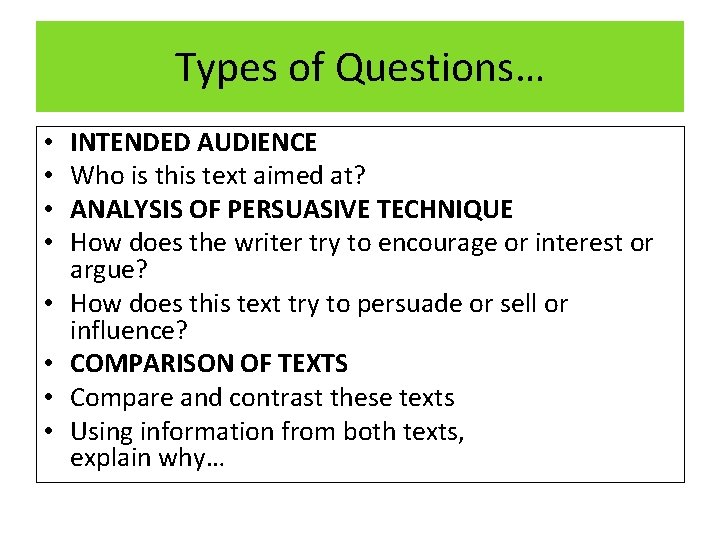 Types of Questions…

• INTENDED AUDIENCE
• Who is this text aimed at?
• ANALYSIS OF PERSUASIVE TECHNIQUE
• How does the writer try to encourage or interest or argue?
• How does this text try to persuade or sell or influence?
• COMPARISON OF TEXTS
• Compare and contrast these texts
• Using information from both texts, explain why…